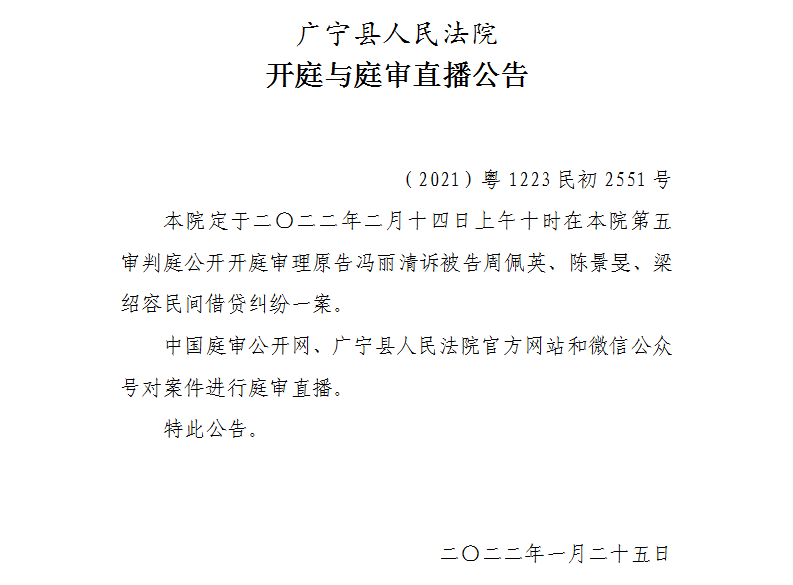 广宁县人民法院
开庭与庭审直播公告

（2021）粤 1223 民初 2551 号

本院定于二〇二二年二月十四日上午十时在本院第五审判庭公开开庭审理原告冯丽清诉被告周佩英、陈景旻、梁绍容民间借贷纠纷一案。

中国庭审公开网、广宁县人民法院官方网站和微信公众号对案件进行庭审直播。

特此公告。

二〇二二年一月二十五日